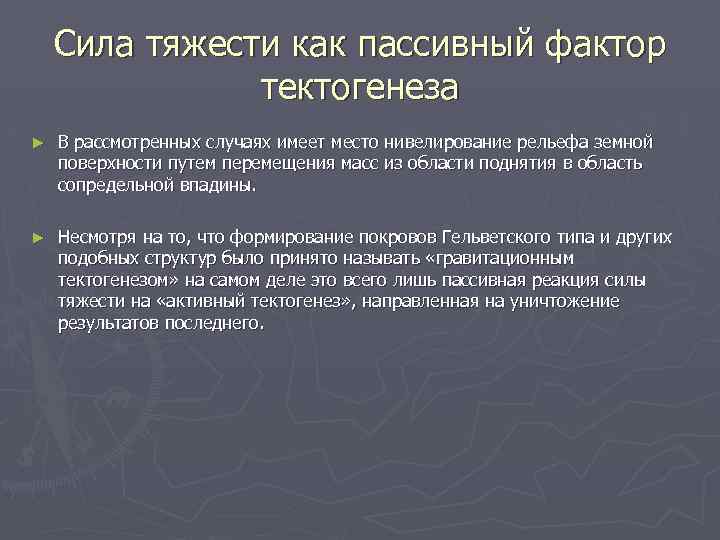 Сила тяжести как пассивный фактор тектогенеза

► В рассмотренных случаях имеет место нивелирование рельефа земной поверхности путем перемещения масс из области поднятия в область сопредельной впадины.

► Несмотря на то, что формирование покровов Гельветского типа и других подобных структур было принято называть «гравитационным тектогенезом» на самом деле это всего лишь пассивная реакция силы тяжести на «активный тектогенез», направленная на уничтожение результатов последнего.